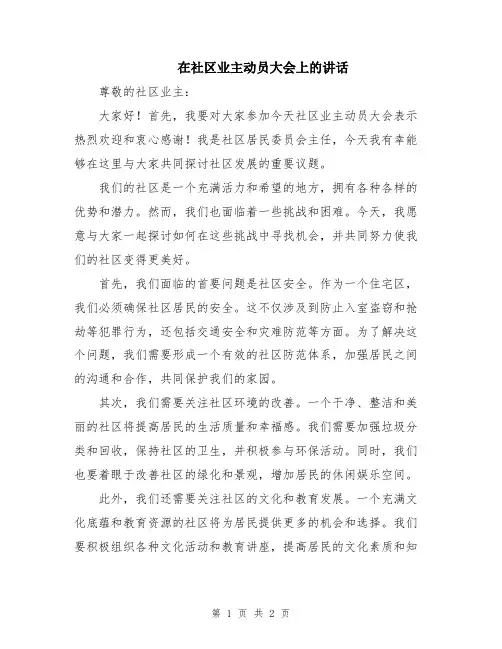 在社区业主动员大会上的讲话

尊敬的社区业主：

大家好！首先，我要对大家参加今天社区业主动员大会表示热烈欢迎和衷心感谢！我是社区居民委员会主任，今天我有幸能够在这里与大家共同探讨社区发展的重要议题。

我们的社区是一个充满活力和希望的地方，拥有各种各样的优势和潜力。然而，我们也面临着一些挑战和困难。今天，我愿意与大家一起探讨如何在这些挑战中寻找机会，并共同努力使我们的社区变得更美好。

首先，我们面临的首要问题是社区安全。作为一个住宅区，我们必须确保社区居民的安全。这不仅涉及到防止入室盗窃和抢劫等犯罪行为，还包括交通安全和灾难防范等方面。为了解决这个问题，我们需要形成一个有效的社区防范体系，加强居民之间的沟通和合作，共同保护我们的家园。

其次，我们需要关注社区环境的改善。一个干净、整洁和美丽的社区将提高居民的生活质量和幸福感。我们需要加强垃圾分类和回收，保持社区的卫生，并积极参与环保活动。同时，我们也要着眼于改善社区的绿化和景观，增加居民的休闲娱乐空间。

此外，我们还需要关注社区的文化和教育发展。一个充满文化底蕴和教育资源的社区将为居民提供更多的机会和选择。我们要积极组织各种文化活动和教育讲座，提高居民的文化素质和知

第 1 页 共 2 页